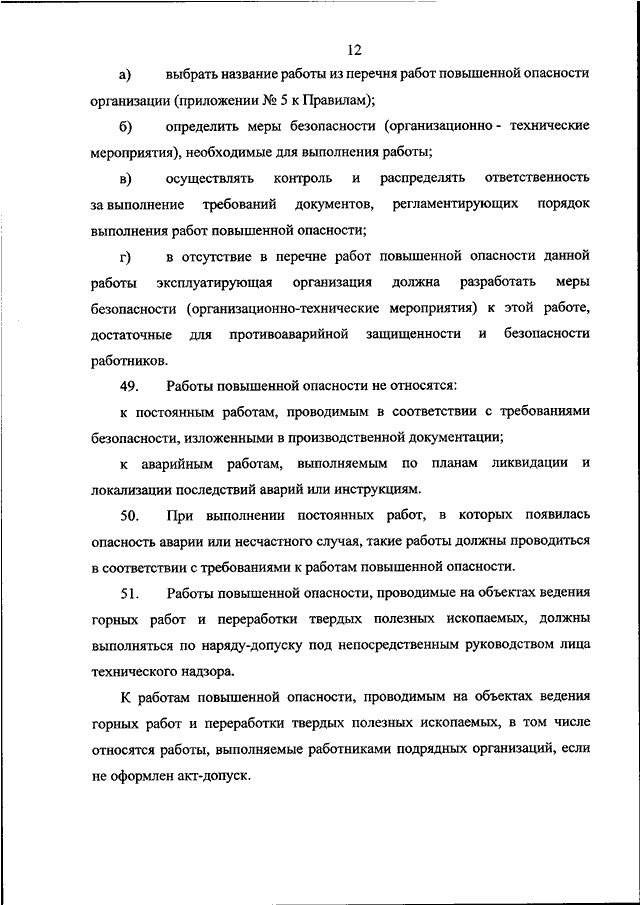 12

а) выбрать название работы из перечня работ повышенной опасности организации (приложении № 5 к Правилам);

б) определить меры безопасности (организационно - технические мероприятия), необходимые для выполнения работы;

в) осуществлять контроль и распределять ответственность за выполнение требований документов, регламентирующих порядок выполнения работ повышенной опасности;

г) в отсутствие в перечне работ повышенной опасности данной работы эксплуатирующая организация должна разработать меры безопасности (организационно-технические мероприятия) к этой работе, достаточные для противоаварийной защищенности и безопасности работников.

49. Работы повышенной опасности не относятся:

к постоянным работам, проводимым в соответствии с требованиями безопасности, изложенными в производственной документации;

к аварийным работам, выполняемым по планам ликвидации и локализации последствий аварий или инструкциям.

50. При выполнении постоянных работ, в которых появилась опасность аварии или несчастного случая, такие работы должны проводиться в соответствии с требованиями к работам повышенной опасности.

51. Работы повышенной опасности, проводимые на объектах ведения горных работ и переработки твердых полезных ископаемых, должны выполняться по наряду-допуску под непосредственным руководством лица технического надзора.

К работам повышенной опасности, проводимым на объектах ведения горных работ и переработки твердых полезных ископаемых, в том числе относятся работы, выполняемые работниками подрядных организаций, если не оформлен акт-допуск.